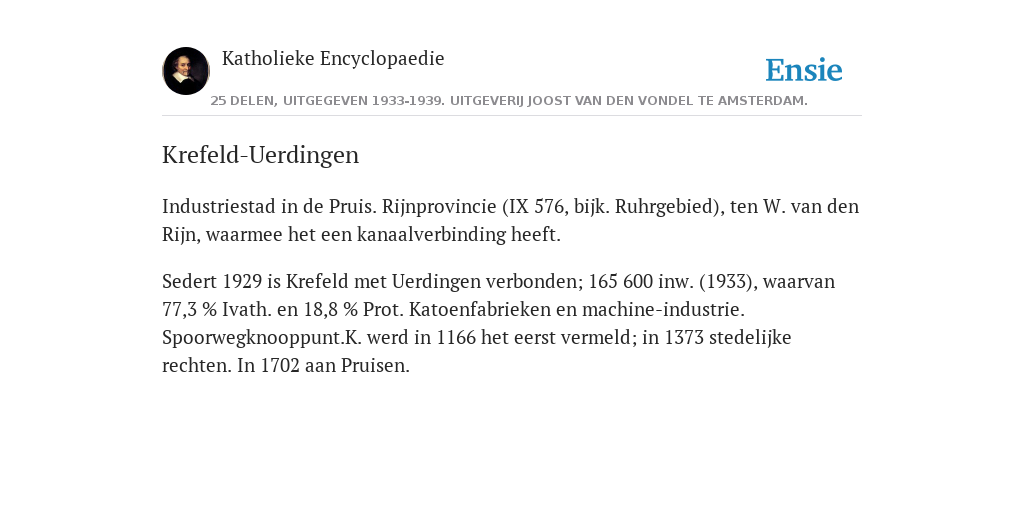 Katholieke Encyclopaedie

Ensie

25 DELEN, UITGEGEVEN 1933-1939. UITGEVERIJ JOOST VAN DEN VONDEL TE AMSTERDAM.

Krefeld-Uerdingen

Industriestad in de Pruis. Rijnprovincie (IX 576, bijk. Ruhrgebied), ten W. van den Rijn, waarmee het een kanaalverbinding heeft.

Sedert 1929 is Krefeld met Uerdingen verbonden; 165 600 inw. (1933), waarvan 77,3 % Ivath. en 18,8 % Prot. Katoenfabrieken en machine-industrie. Spoorwegknooppunt.K. werd in 1166 het eerst vermeld; in 1373 stedelijke rechten. In 1702 aan Pruisen.